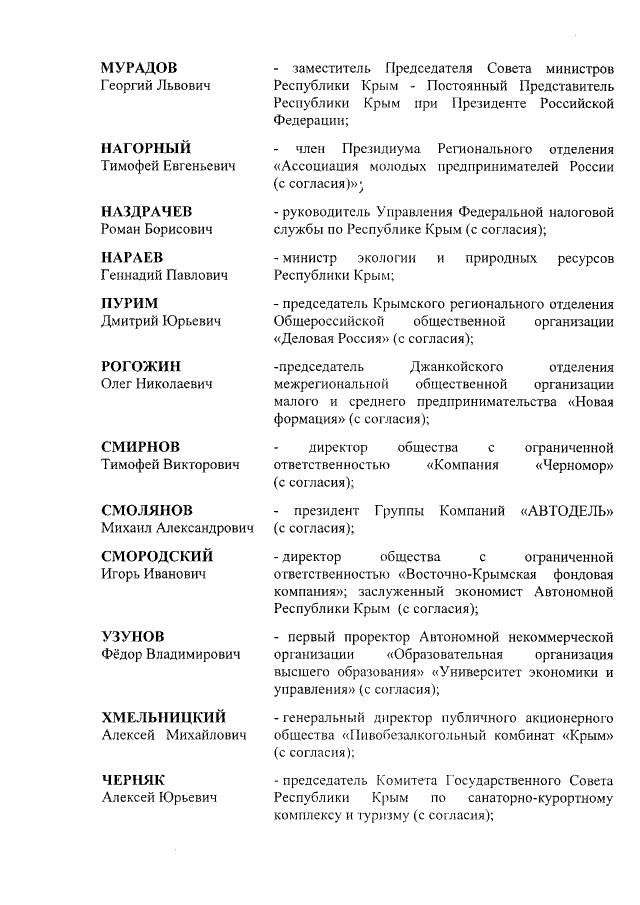 МУРАДОВ
Георгий Львович

- заместитель Председателя Совета министров Республики Крым - Постоянный Представитель Республики Крым при Президенте Российской Федерации;

НАГОРНЫЙ
Тимофей Евгеньевич

- член Президиума Регионального отделения «Ассоциация молодых предпринимателей России (с согласия)»;

НАЗДРАЧЕВ
Роман Борисович

- руководитель Управления Федеральной налоговой службы по Республике Крым (с согласия);

НАРАЕВ
Геннадий Павлович

- министр экологии и природных ресурсов Республики Крым;

ПУРИМ
Дмитрий Юрьевич

- председатель Крымского регионального отделения Общероссийской общественной организации «Деловая Россия» (с согласия);

РОГОЖИН
Олег Николаевич

-председатель Джанкойского отделения межрегиональной общественной организации малого и среднего предпринимательства «Новая формация» (с согласия);

СМИРНОВ
Тимофей Викторович

- директор общества с ограниченной ответственностью «Компания «Черномор» (с согласия);

СМОЛЯНОВ
Михаил Александрович

- президент Группы Компаний «АВТОДЕЛЬ» (с согласия);

СМОРОДСКИЙ
Игорь Иванович

- директор общества с ограниченной ответственностью «Восточно-Крымская фондовая компания»; заслуженный экономист Автономной Республики Крым (с согласия);

УЗУНОВ
Фёдор Владимирович

- первый проректор Автономной некоммерческой организации «Образовательная организация высшего образования» «Университет экономики и управления» (с согласия);

ХМЕЛЬНИЦКИЙ
Алексей Михайлович

- генеральный директор публичного акционерного общества «Пивобезалкогольный комбинат «Крым» (с согласия);

ЧЕРНЯК
Алексей Юрьевич

- председатель Комитета Государственного Совета Республики Крым по санаторно-курортному комплексу и туризму (с согласия);